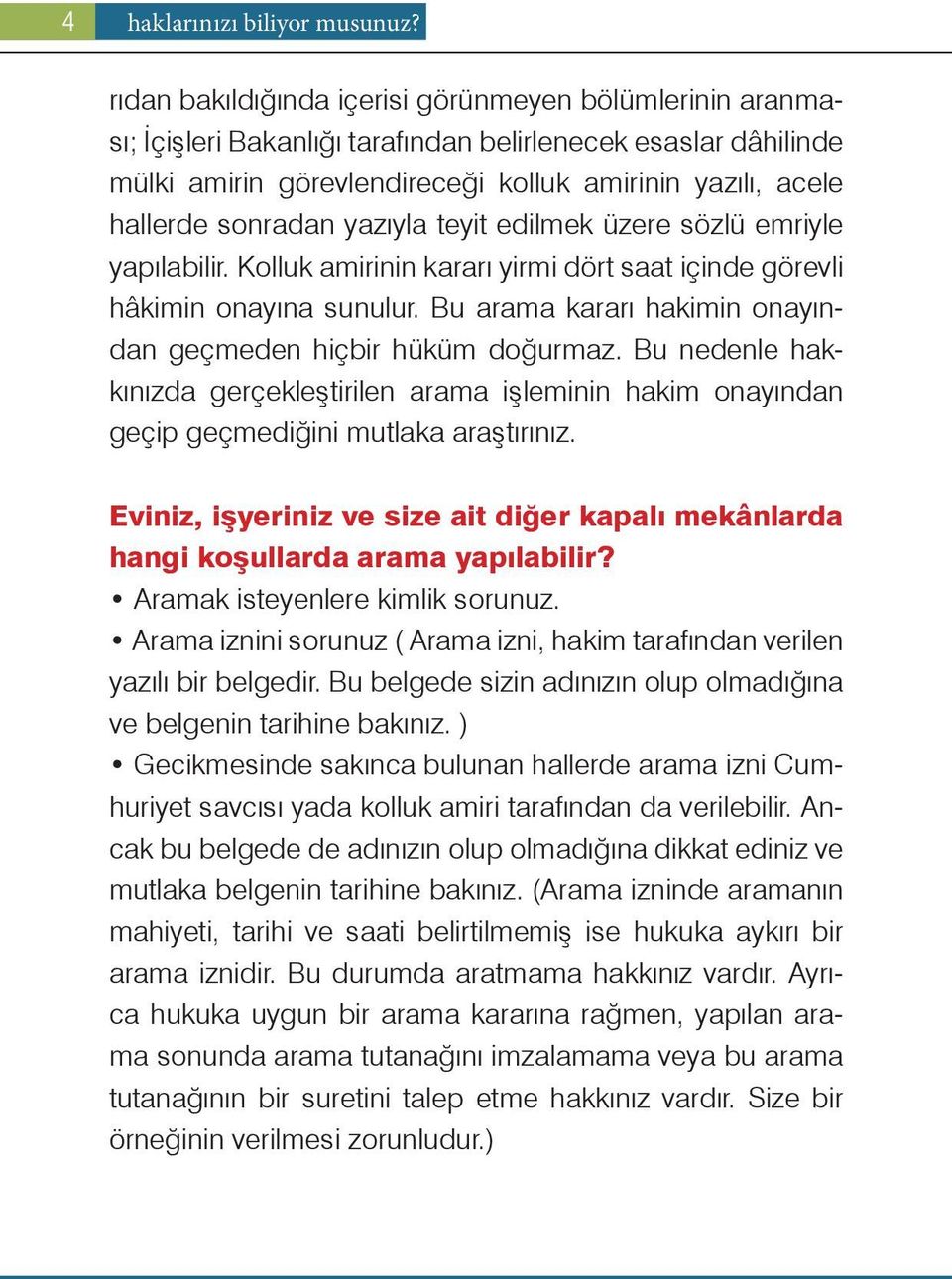 4 haklarınızı biliyor musunuz?

rıdan bakıldığında içerisi görünmeyen bölümlerinin aranması; İçişleri Bakanlığı tarafından belirlenecek esaslar dâhilinde mülki amirin görevlendireceği kolluk amirinin yazılı, acele hallerde sonradan yazıyla teyit edilmek üzere sözlü emriyle yapılabilir. Kolluk amirinin kararı yirmi dört saat içinde görevli hâkimin onayına sunulur. Bu arama kararı hakimin onayından geçmeden hiçbir hüküm doğurmaz. Bu nedenle hakkınızda gerçekleştirilen arama işleminin hakim onayından geçip geçmediğini mutlaka araştırınız.

Eviniz, işyeriniz ve size ait diğer kapalı mekânlarda hangi koşullarda arama yapılabilir?
• Aramak isteyenlere kimlik sorunuz.
• Arama iznini sorunuz ( Arama izni, hakim tarafından verilen yazılı bir belgedir. Bu belgede sizin adınızın olup olmadığına ve belgenin tarihine bakınız. )
• Gecikmesinde sakınca bulunan hallerde arama izni Cumhuriyet savcısı yada kolluk amiri tarafından da verilebilir. Ancak bu belgede de adınızın olup olmadığına dikkat ediniz ve mutlaka belgenin tarihine bakınız. (Arama izninde aramanın mahiyeti, tarihi ve saati belirtilmemiş ise hukuka aykırı bir arama iznidir. Bu durumda aratmama hakkınız vardır. Ayrıca hukuka uygun bir arama kararına rağmen, yapılan arama sonunda arama tutanağını imzalamama veya bu arama tutanağının bir suretini talep etme hakkınız vardır. Size bir örneğinin verilmesi zorunludur.)